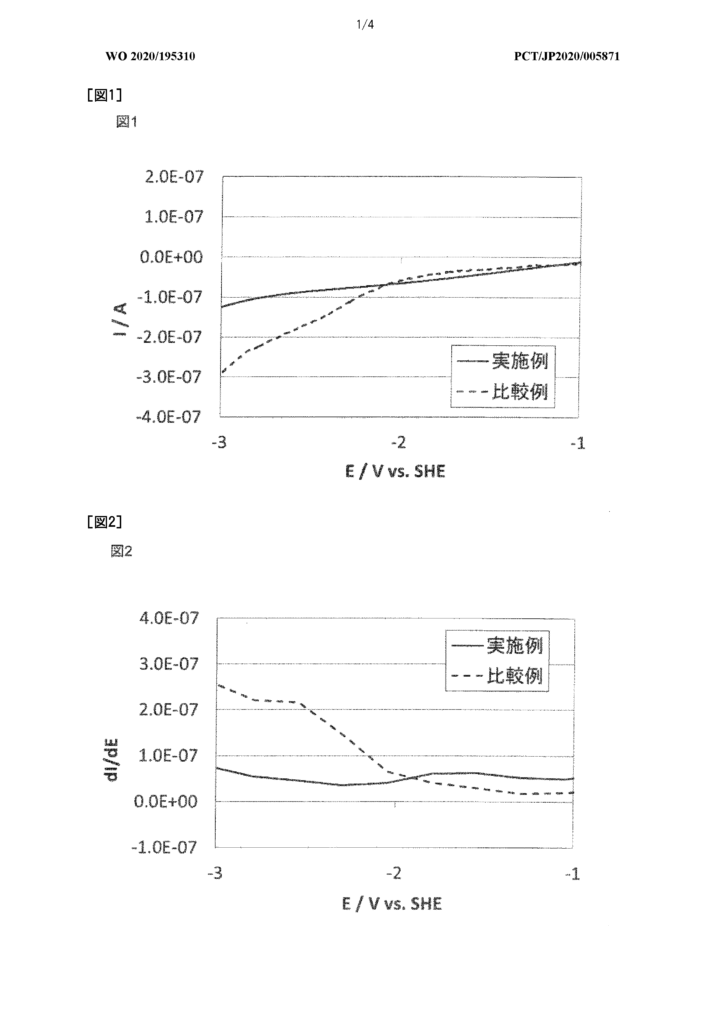 1/4

WO 2020/195310

PCT/JP2020/005871

[図1]

図1

2.0E-07
1.0E-07
0.0E+00
-1.0E-07
-2.0E-07
-3.0E-07
-4.0E-07

I / A

実施例
比較例

-3
-2
-1

E / V vs. SHE

[図2]

図2

4.0E-07
3.0E-07
2.0E-07
1.0E-07
0.0E+00
-1.0E-07

dI/dE

実施例
比較例

-3
-2
-1

E / V vs. SHE